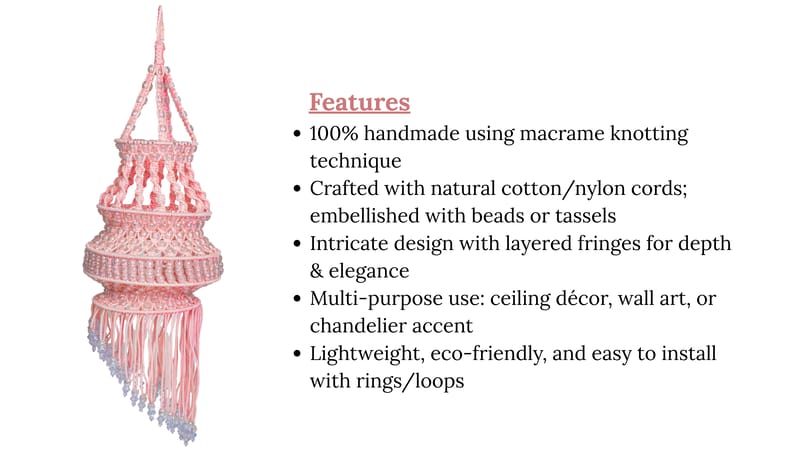 Features

• 100% handmade using macrame knotting technique
• Crafted with natural cotton/nylon cords; embellished with beads or tassels
• Intricate design with layered fringes for depth & elegance
• Multi-purpose use: ceiling décor, wall art, or chandelier accent
• Lightweight, eco-friendly, and easy to install with rings/loops